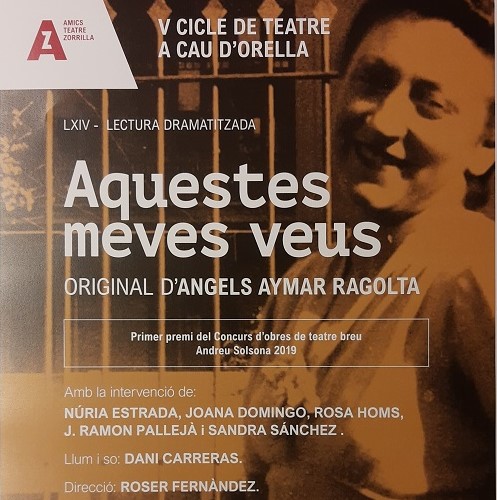 AZ AMICS TEATRE ZORRILLA

V CICLE DE TEATRE A CAU D'ORELLA

LXIV - LECTURA DRAMATITZADA

Aquestes meves veus

ORIGINAL D'ANGELS AYMAR RAGOLTA

Primer premi del Concurs d'obres de teatre breu Andreu Solsona 2019

Amb la intervenció de:

NÚRIA ESTRADA, JOANA DOMINGO, ROSA HOMS, J. RAMON PALLEJÀ i SANDRA SÁNCHEZ .

Llum i so: DANI CARRERAS.

Direcció: ROSER FERNÀNDEZ.